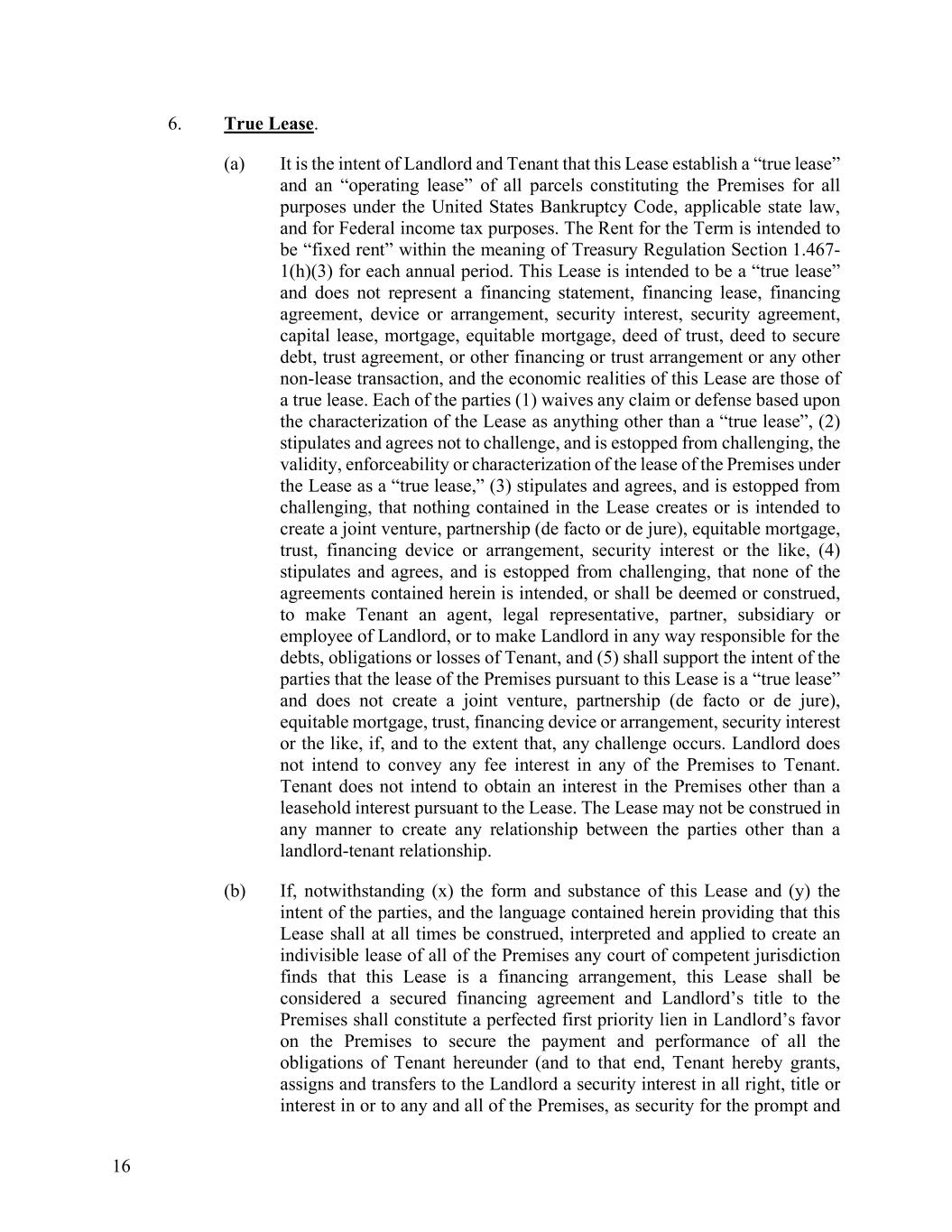 6. True Lease.

(a) It is the intent of Landlord and Tenant that this Lease establish a “true lease” and an “operating lease” of all parcels constituting the Premises for all purposes under the United States Bankruptcy Code, applicable state law, and for Federal income tax purposes. The Rent for the Term is intended to be “fixed rent” within the meaning of Treasury Regulation Section 1.467-1(h)(3) for each annual period. This Lease is intended to be a “true lease” and does not represent a financing statement, financing lease, financing agreement, device or arrangement, security interest, security agreement, capital lease, mortgage, equitable mortgage, deed of trust, deed to secure debt, trust agreement, or other financing or trust arrangement or any other non-lease transaction, and the economic realities of this Lease are those of a true lease. Each of the parties (1) waives any claim or defense based upon the characterization of the Lease as anything other than a “true lease”, (2) stipulates and agrees not to challenge, and is estopped from challenging, the validity, enforceability or characterization of the lease of the Premises under the Lease as a “true lease,” (3) stipulates and agrees, and is estopped from challenging, that nothing contained in the Lease creates or is intended to create a joint venture, partnership (de facto or de jure), equitable mortgage, trust, financing device or arrangement, security interest or the like, (4) stipulates and agrees, and is estopped from challenging, that none of the agreements contained herein is intended, or shall be deemed or construed, to make Tenant an agent, legal representative, partner, subsidiary or employee of Landlord, or to make Landlord in any way responsible for the debts, obligations or losses of Tenant, and (5) shall support the intent of the parties that the lease of the Premises pursuant to this Lease is a “true lease” and does not create a joint venture, partnership (de facto or de jure), equitable mortgage, trust, financing device or arrangement, security interest or the like, if, and to the extent that, any challenge occurs. Landlord does not intend to convey any fee interest in any of the Premises to Tenant. Tenant does not intend to obtain an interest in the Premises other than a leasehold interest pursuant to the Lease. The Lease may not be construed in any manner to create any relationship between the parties other than a landlord-tenant relationship.

(b) If, notwithstanding (x) the form and substance of this Lease and (y) the intent of the parties, and the language contained herein providing that this Lease shall at all times be construed, interpreted and applied to create an indivisible lease of all of the Premises any court of competent jurisdiction finds that this Lease is a financing arrangement, this Lease shall be considered a secured financing agreement and Landlord’s title to the Premises shall constitute a perfected first priority lien in Landlord’s favor on the Premises to secure the payment and performance of all the obligations of Tenant hereunder (and to that end, Tenant hereby grants, assigns and transfers to the Landlord a security interest in all right, title or interest in or to any and all of the Premises, as security for the prompt and

16